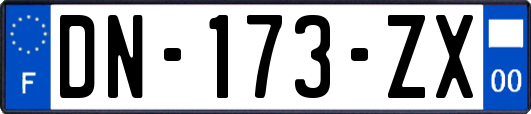 F

DN-173-ZX

00